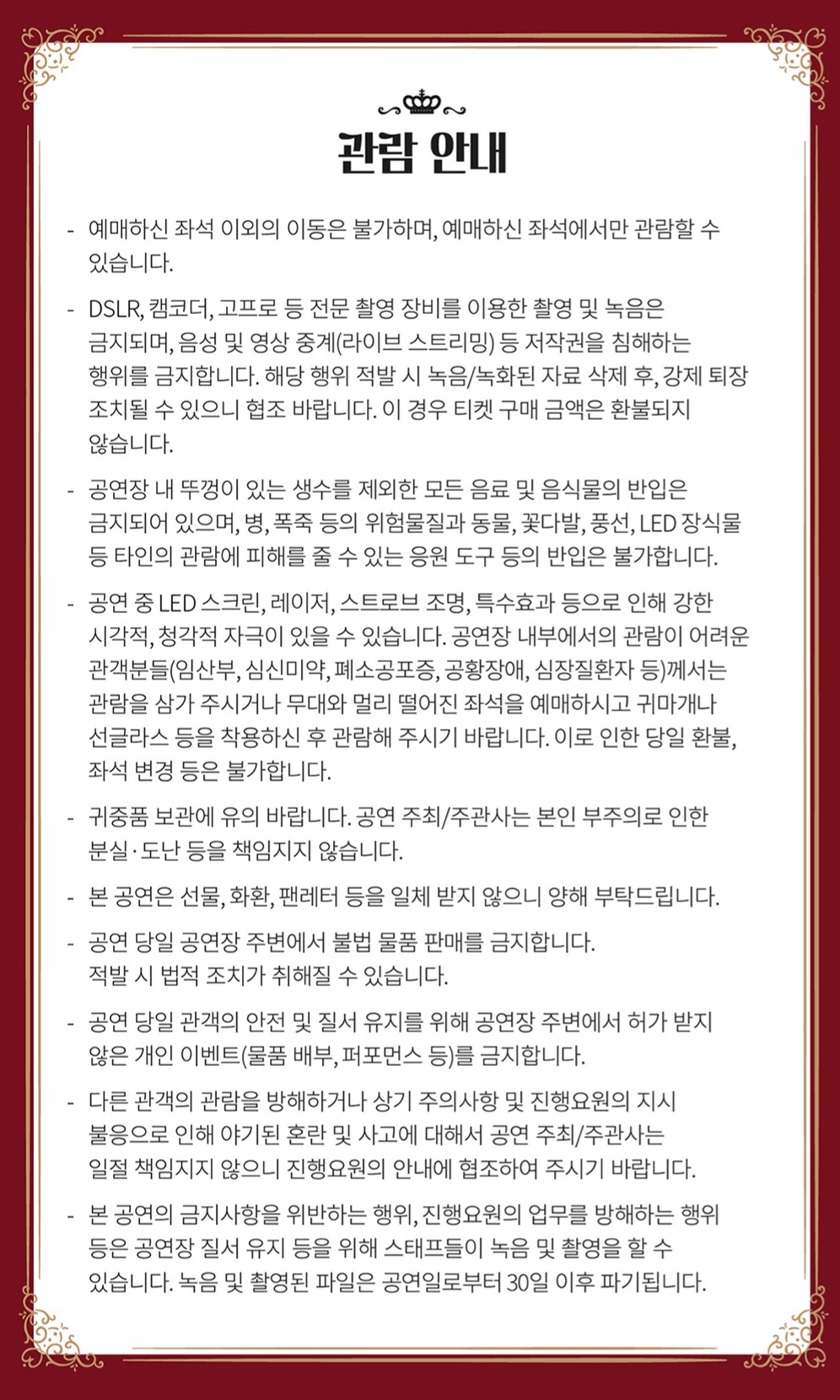 관람 안내

- 예매하신 좌석 이외의 이동은 불가하며, 예매하신 좌석에서만 관람할 수 있습니다.

- DSLR, 캠코더, 고프로 등 전문 촬영 장비를 이용한 촬영 및 녹음은 금지되며, 음성 및 영상 중계(라이브 스트리밍) 등 저작권을 침해하는 행위를 금지합니다. 해당 행위 적발 시 녹음/녹화된 자료 삭제 후, 강제 퇴장 조치될 수 있으니 협조 바랍니다. 이 경우 티켓 구매 금액은 환불되지 않습니다.

- 공연장 내 뚜껑이 있는 생수를 제외한 모든 음료 및 음식물의 반입은 금지되어 있으며, 병, 폭죽 등의 위험물질과 동물, 꽃다발, 풍선, LED 장식물 등 타인의 관람에 피해를 줄 수 있는 응원 도구 등의 반입은 불가합니다.

- 공연 중 LED 스크린, 레이저, 스트로브 조명, 특수효과 등으로 인해 강한 시각적, 청각적 자극이 있을 수 있습니다. 공연장 내부에서의 관람이 어려운 관객분들(임산부, 심신미약, 폐소공포증, 공황장애, 심장질환자 등)께서는 관람을 삼가 주시거나 무대와 멀리 떨어진 좌석을 예매하시고 귀마개나 선글라스 등을 착용하신 후 관람해 주시기 바랍니다. 이로 인한 당일 환불, 좌석 변경 등은 불가합니다.

- 귀중품 보관에 유의 바랍니다. 공연 주최/주관사는 본인 부주의로 인한 분실·도난 등을 책임지지 않습니다.

- 본 공연은 선물, 화환, 팬레터 등을 일체 받지 않으니 양해 부탁드립니다.

- 공연 당일 공연장 주변에서 불법 물품 판매를 금지합니다. 적발 시 법적 조치가 취해질 수 있습니다.

- 공연 당일 관객의 안전 및 질서 유지를 위해 공연장 주변에서 허가 받지 않은 개인 이벤트(물품 배부, 퍼포먼스 등)를 금지합니다.

- 다른 관객의 관람을 방해하거나 상기 주의사항 및 진행요원의 지시 불응으로 인해 야기된 혼란 및 사고에 대해서 공연 주최/주관사는 일절 책임지지 않으니 진행요원의 안내에 협조하여 주시기 바랍니다.

- 본 공연의 금지사항을 위반하는 행위, 진행요원의 업무를 방해하는 행위 등은 공연장 질서 유지 등을 위해 스태프들이 녹음 및 촬영을 할 수 있습니다. 녹음 및 촬영된 파일은 공연일로부터 30일 이후 파기됩니다.